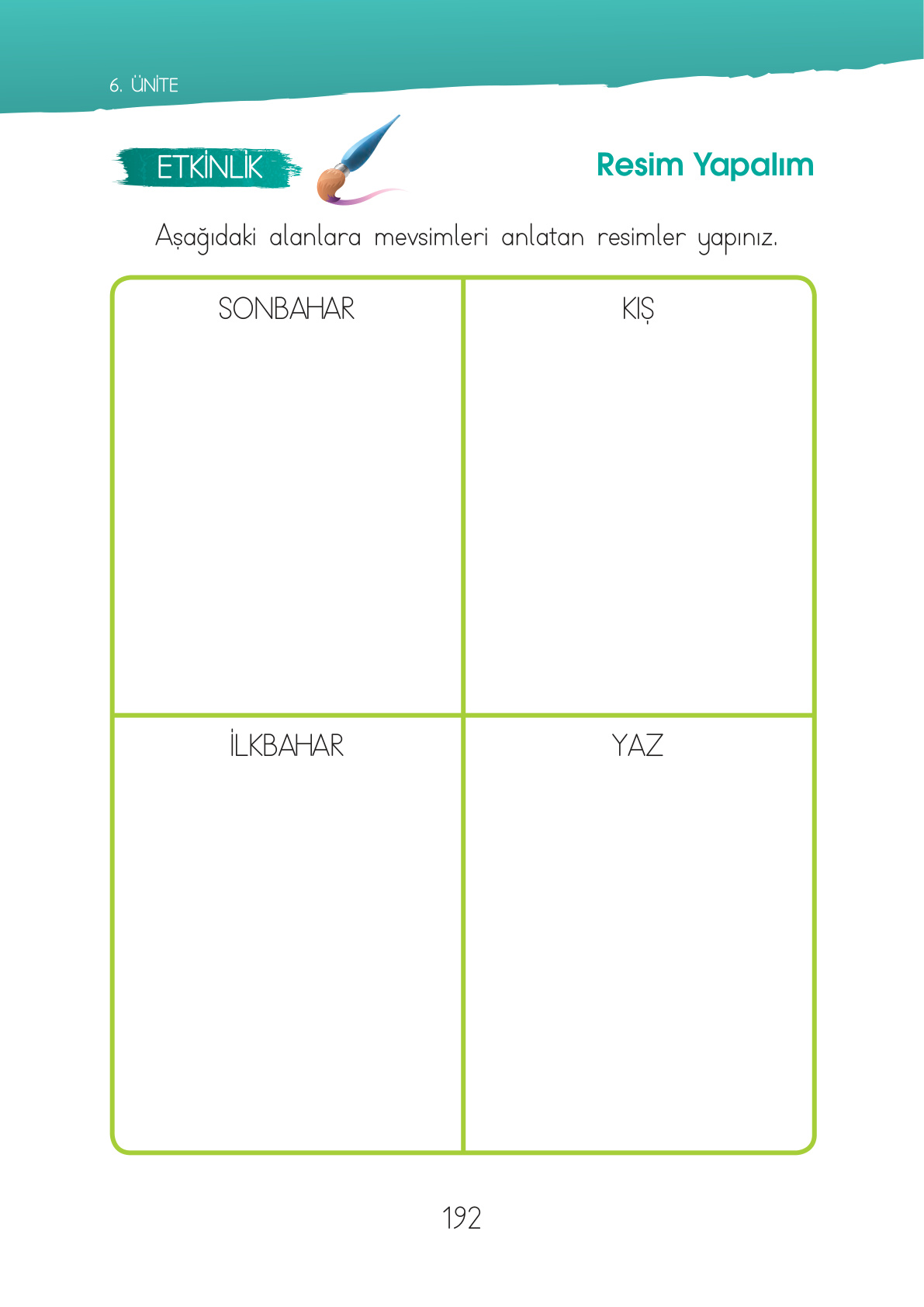 6. ÜNİTE

ETKİNLİK

Resim Yapalım

Aşağıdaki alanlara mevsimleri anlatan resimler yapınız.

| SONBAHAR | KIŞ |
|---|---|
| İLKBAHAR | YAZ |

192